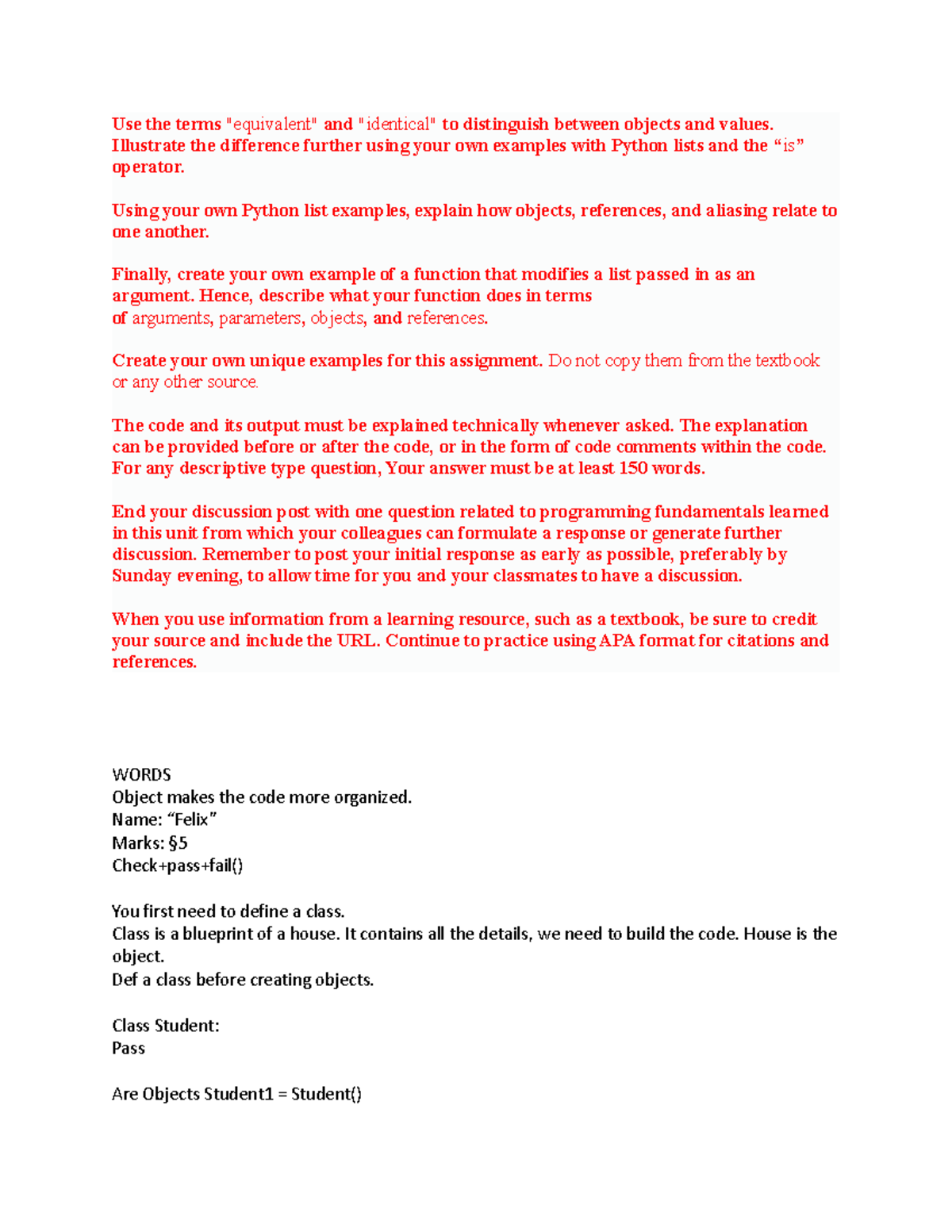 Use the terms "equivalent" and "identical" to distinguish between objects and values. Illustrate the difference further using your own examples with Python lists and the “is” operator.

Using your own Python list examples, explain how objects, references, and aliasing relate to one another.

Finally, create your own example of a function that modifies a list passed in as an argument. Hence, describe what your function does in terms of arguments, parameters, objects, and references.

Create your own unique examples for this assignment. Do not copy them from the textbook or any other source.

The code and its output must be explained technically whenever asked. The explanation can be provided before or after the code, or in the form of code comments within the code. For any descriptive type question, Your answer must be at least 150 words.

End your discussion post with one question related to programming fundamentals learned in this unit from which your colleagues can formulate a response or generate further discussion. Remember to post your initial response as early as possible, preferably by Sunday evening, to allow time for you and your classmates to have a discussion.

When you use information from a learning resource, such as a textbook, be sure to credit your source and include the URL. Continue to practice using APA format for citations and references.

WORDS
Object makes the code more organized.
Name: “Felix”
Marks: §5
Check+pass+fail()

You first need to define a class.
Class is a blueprint of a house. It contains all the details, we need to build the code. House is the object.
Def a class before creating objects.

Class Student:
Pass

Are Objects Student1 = Student()